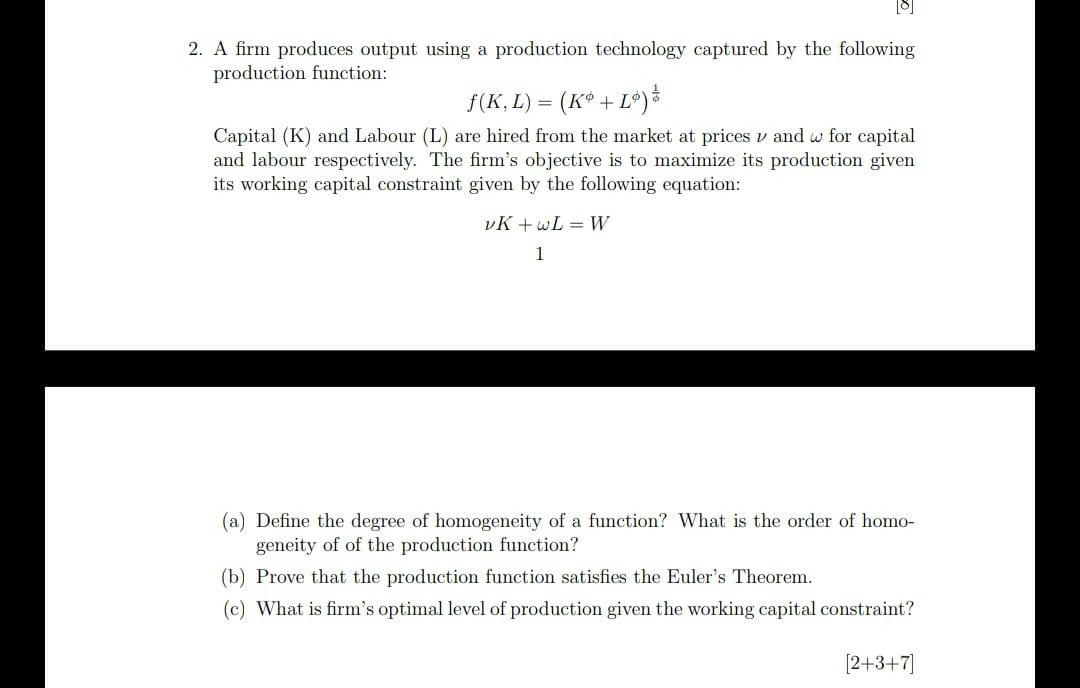 [8]

2. A firm produces output using a production technology captured by the following production function:

$f(K, L) = (K^{\phi} + L^{\phi})^{\frac{1}{\phi}}$

Capital (K) and Labour (L) are hired from the market at prices $\nu$ and $\omega$ for capital and labour respectively. The firm's objective is to maximize its production given its working capital constraint given by the following equation:

$\nu K + \omega L = W$

1

(a) Define the degree of homogeneity of a function? What is the order of homogeneity of of the production function?

(b) Prove that the production function satisfies the Euler's Theorem.

(c) What is firm's optimal level of production given the working capital constraint?

[2+3+7]